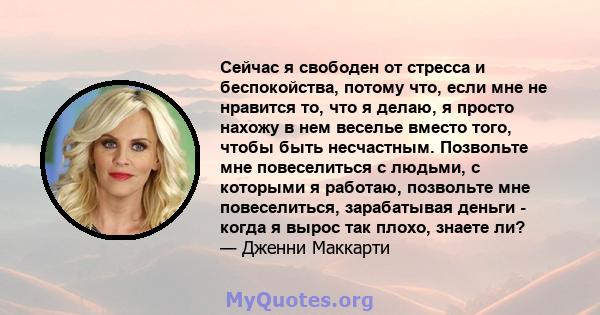 Сейчас я свободен от стресса и беспокойства, потому что, если мне не нравится то, что я делаю, я просто нахожу в нем веселье вместо того, чтобы быть несчастным. Позвольте мне повеселиться с людьми, с которыми я работаю, позвольте мне повеселиться, зарабатывая деньги - когда я вырос так плохо, знаете ли?
— Дженни Маккарти

MyQuotes.org